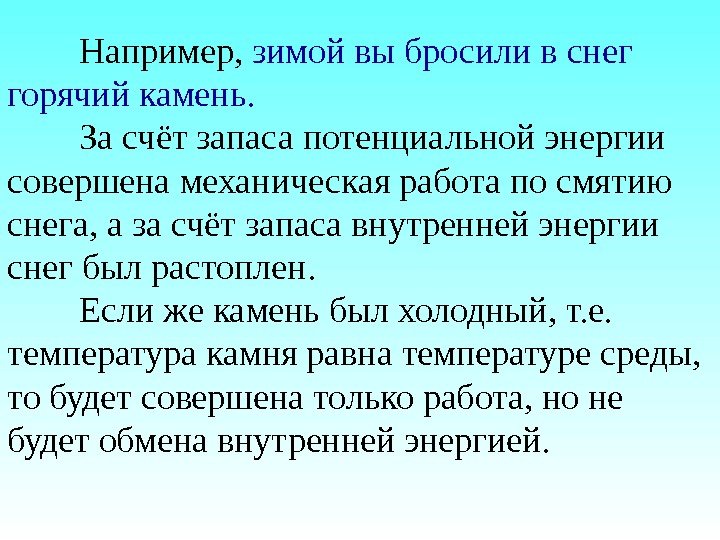 Например, зимой вы бросили в снег горячий камень.

За счёт запаса потенциальной энергии совершена механическая работа по смятию снега, а за счёт запаса внутренней энергии снег был растоплен.

Если же камень был холодный, т.е. температура камня равна температуре среды, то будет совершена только работа, но не будет обмена внутренней энергией.